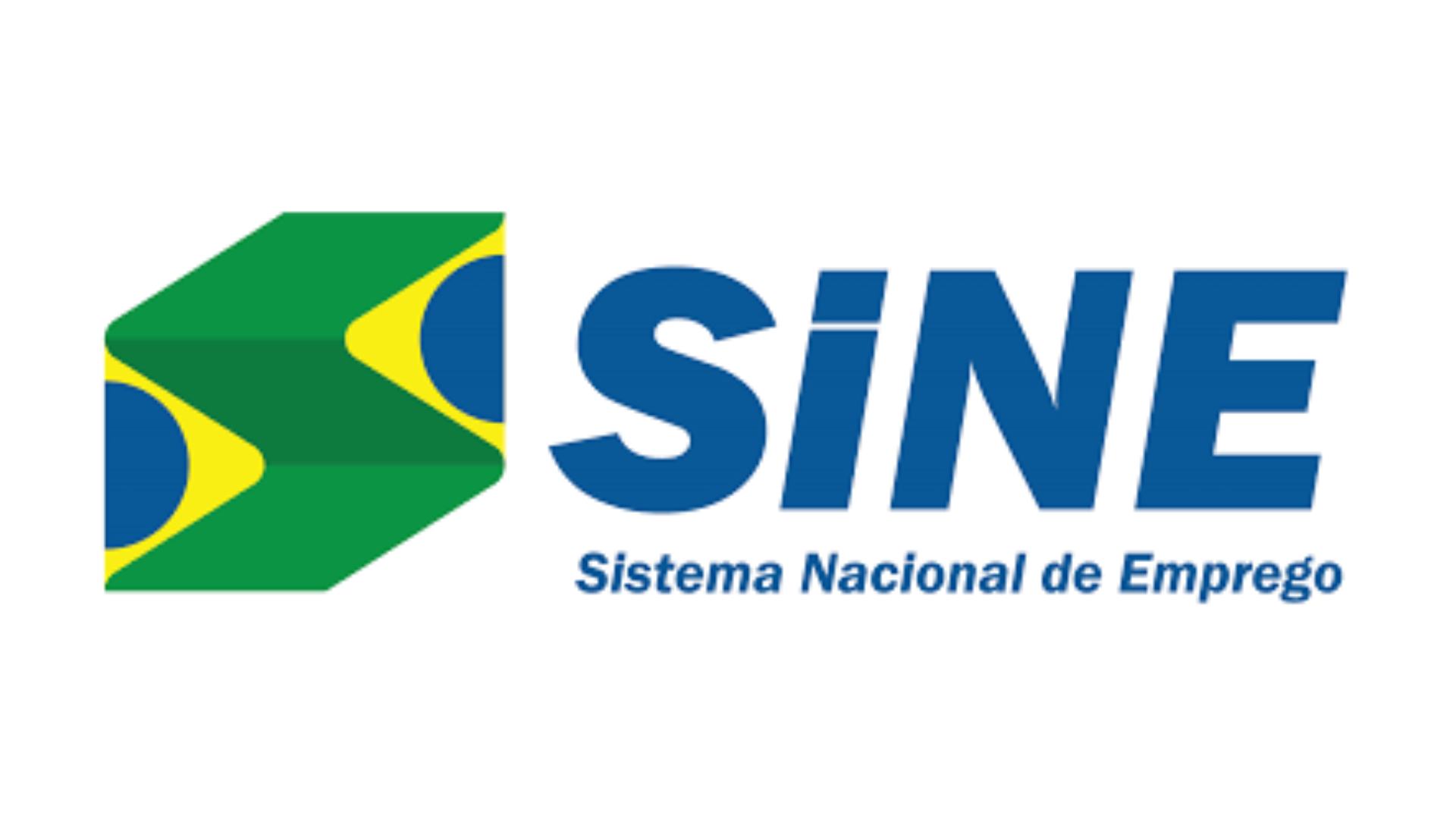 SiNE
Sistema Nacional de Emprego